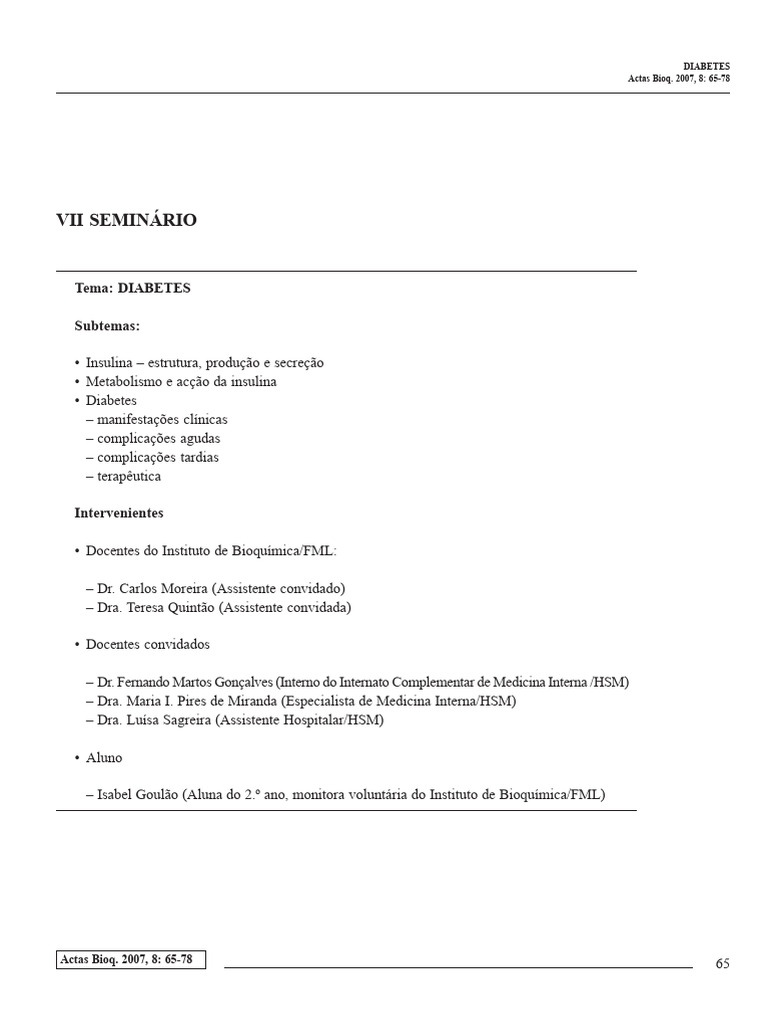 DIABETES
Actas Bioq. 2007, 8: 65-78

VII SEMINÁRIO

Tema: DIABETES

Subtemas:

• Insulina – estrutura, produção e secreção
• Metabolismo e acção da insulina
• Diabetes
– manifestações clínicas
– complicações agudas
– complicações tardias
– terapêutica

Intervenientes

• Docentes do Instituto de Bioquímica/FML:

– Dr. Carlos Moreira (Assistente convidado)
– Dra. Teresa Quintão (Assistente convidada)

• Docentes convidados

– Dr. Fernando Martos Gonçalves (Interno do Internato Complementar de Medicina Interna /HSM)
– Dra. Maria I. Pires de Miranda (Especialista de Medicina Interna/HSM)
– Dra. Luísa Sagreira (Assistente Hospitalar/HSM)

• Aluno

– Isabel Goulão (Aluna do 2.º ano, monitora voluntária do Instituto de Bioquímica/FML)

Actas Bioq. 2007, 8: 65-78

65